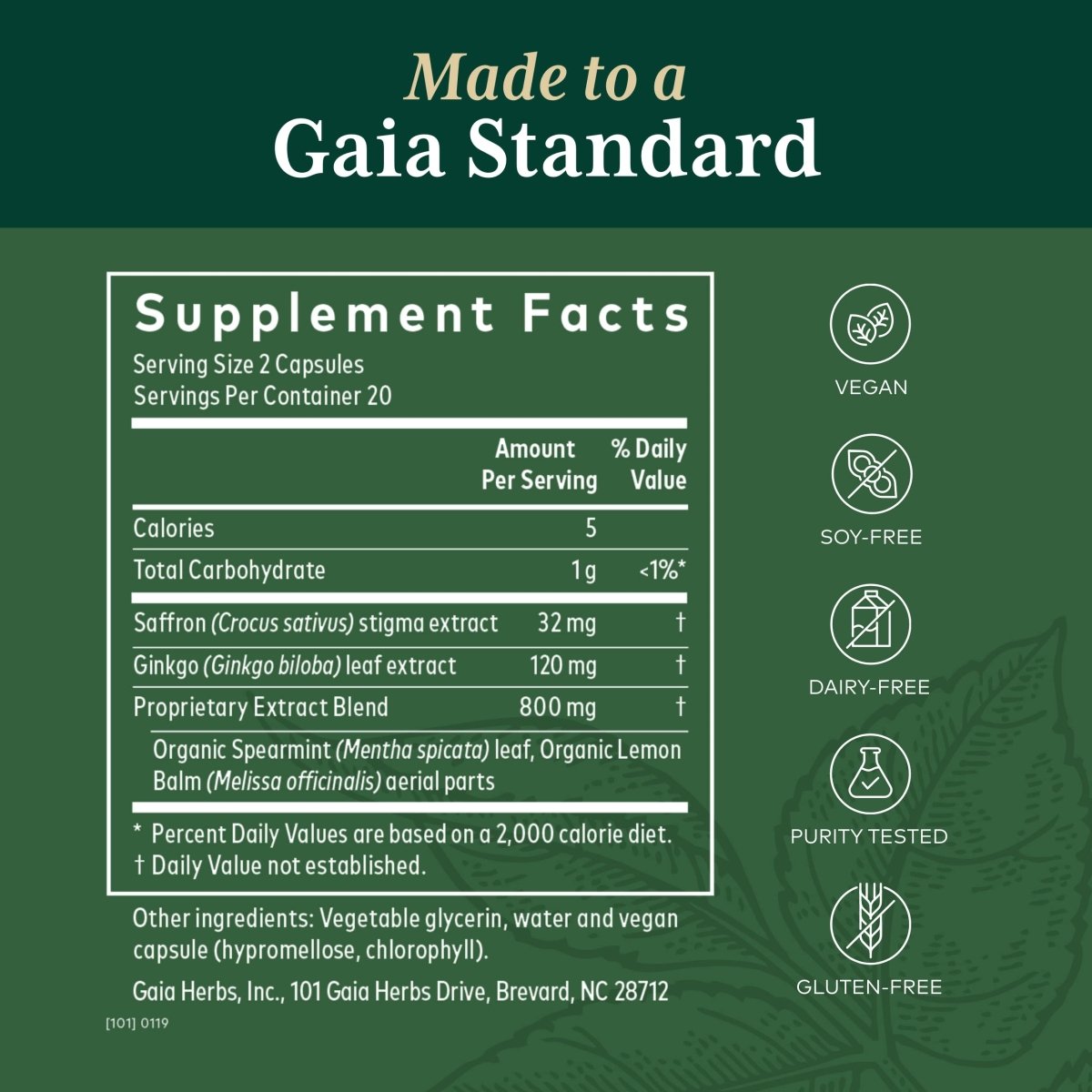 Made to a
Gaia Standard

Supplement Facts
Serving Size 2 Capsules
Servings Per Container 20

| | Amount Per Serving | % Daily Value |
|---|---|---|
| Calories | 5 | |
| Total Carbohydrate | 1 g | <1%* |
| Saffron (Crocus sativus) stigma extract | 32 mg | † |
| Ginkgo (Ginkgo biloba) leaf extract | 120 mg | † |
| Proprietary Extract Blend | 800 mg | † |
| Organic Spearmint (Mentha spicata) leaf, Organic Lemon Balm (Melissa officinalis) aerial parts | | |

* Percent Daily Values are based on a 2,000 calorie diet.
† Daily Value not established.

Other ingredients: Vegetable glycerin, water and vegan capsule (hypromellose, chlorophyll).

Gaia Herbs, Inc., 101 Gaia Herbs Drive, Brevard, NC 28712

[101] 0119

VEGAN

SOY-FREE

DAIRY-FREE

PURITY TESTED

GLUTEN-FREE